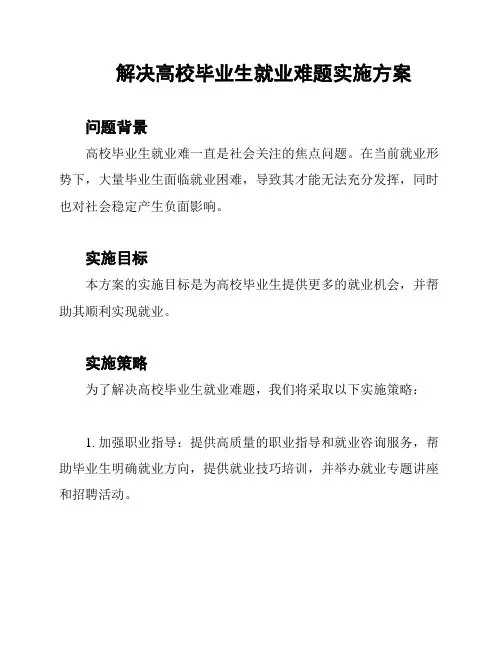 解决高校毕业生就业难题实施方案

问题背景

高校毕业生就业难一直是社会关注的焦点问题。在当前就业形势下，大量毕业生面临就业困难，导致其才能无法充分发挥，同时也对社会稳定产生负面影响。

实施目标

本方案的实施目标是为高校毕业生提供更多的就业机会，并帮助其顺利实现就业。

实施策略

为了解决高校毕业生就业难题，我们将采取以下实施策略：

1. 加强职业指导：提供高质量的职业指导和就业咨询服务，帮助毕业生明确就业方向，提供就业技巧培训，并举办就业专题讲座和招聘活动。